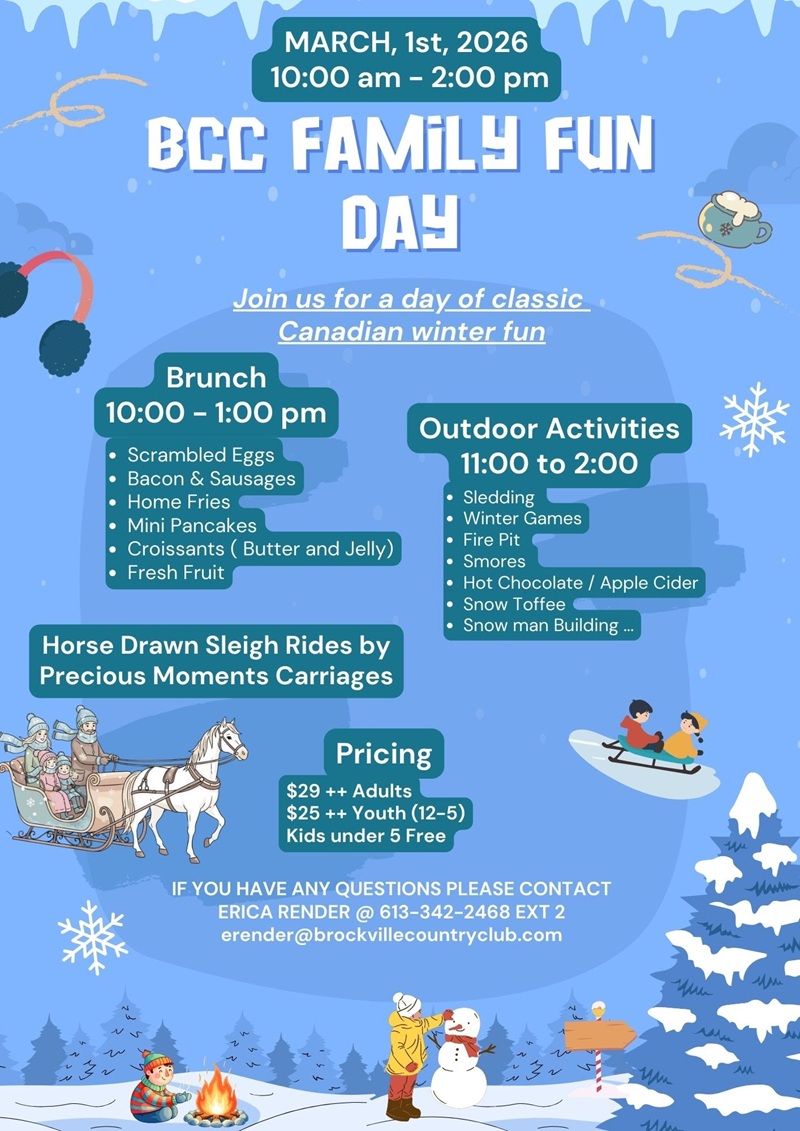 MARCH, 1st, 2026
10:00 am - 2:00 pm

BCC FAMILY FUN DAY

Join us for a day of classic Canadian winter fun

Brunch
10:00 - 1:00 pm

• Scrambled Eggs
• Bacon & Sausages
• Home Fries
• Mini Pancakes
• Croissants ( Butter and Jelly)
• Fresh Fruit

Outdoor Activities
11:00 to 2:00

• Sledding
• Winter Games
• Fire Pit
• Smores
• Hot Chocolate / Apple Cider
• Snow Toffee
• Snow man Building ...

Horse Drawn Sleigh Rides by Precious Moments Carriages

Pricing
$29 ++ Adults
$25 ++ Youth (12-5)
Kids under 5 Free

IF YOU HAVE ANY QUESTIONS PLEASE CONTACT
ERICA RENDER @ 613-342-2468 EXT 2
erender@brockvillecountryclub.com